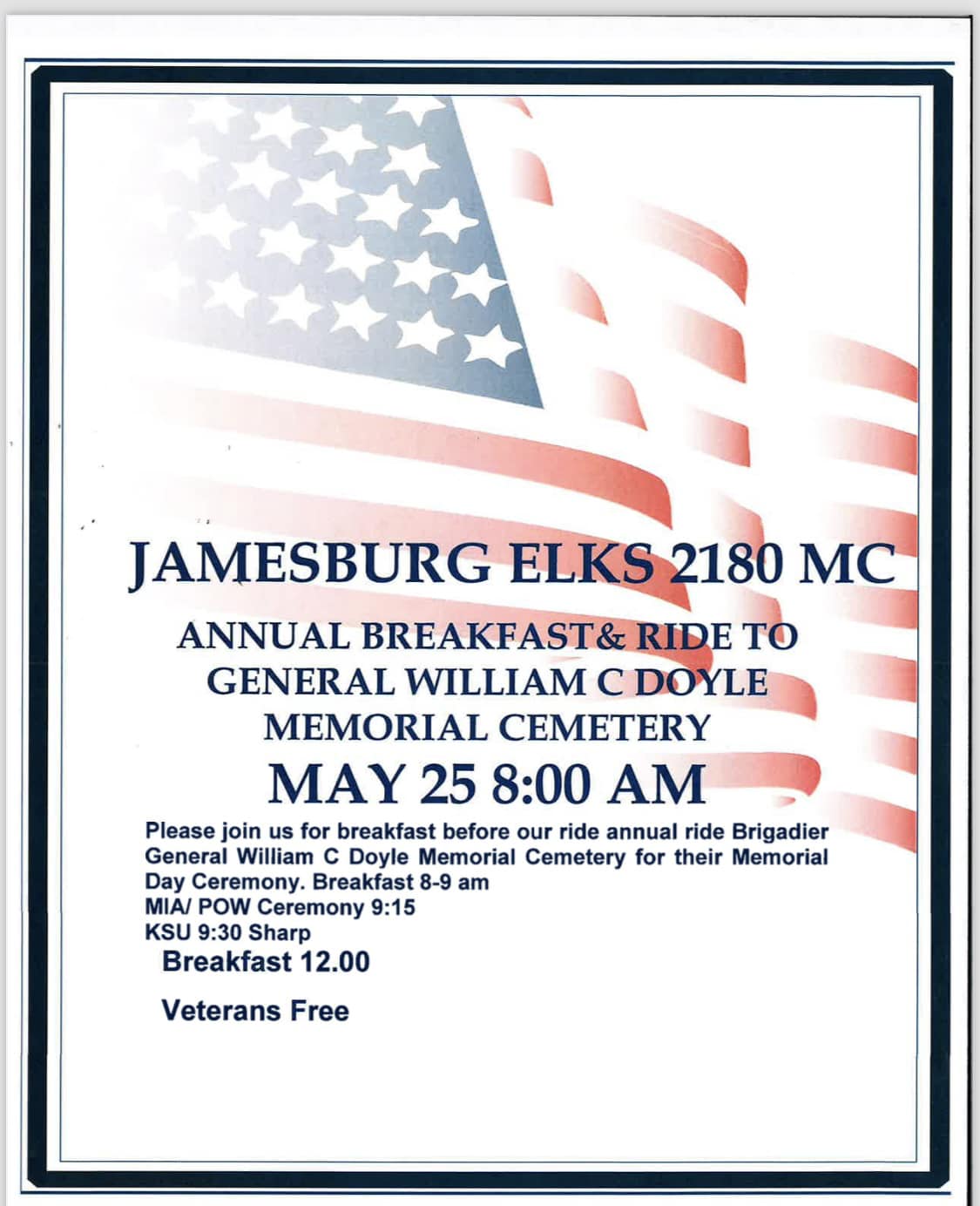 JAMESBURG ELKS 2180 MC

ANNUAL BREAKFAST& RIDE TO GENERAL WILLIAM C DOYLE MEMORIAL CEMETERY

MAY 25 8:00 AM

Please join us for breakfast before our ride annual ride Brigadier General William C Doyle Memorial Cemetery for their Memorial Day Ceremony. Breakfast 8-9 am
MIA/ POW Ceremony 9:15
KSU 9:30 Sharp

Breakfast 12.00

Veterans Free